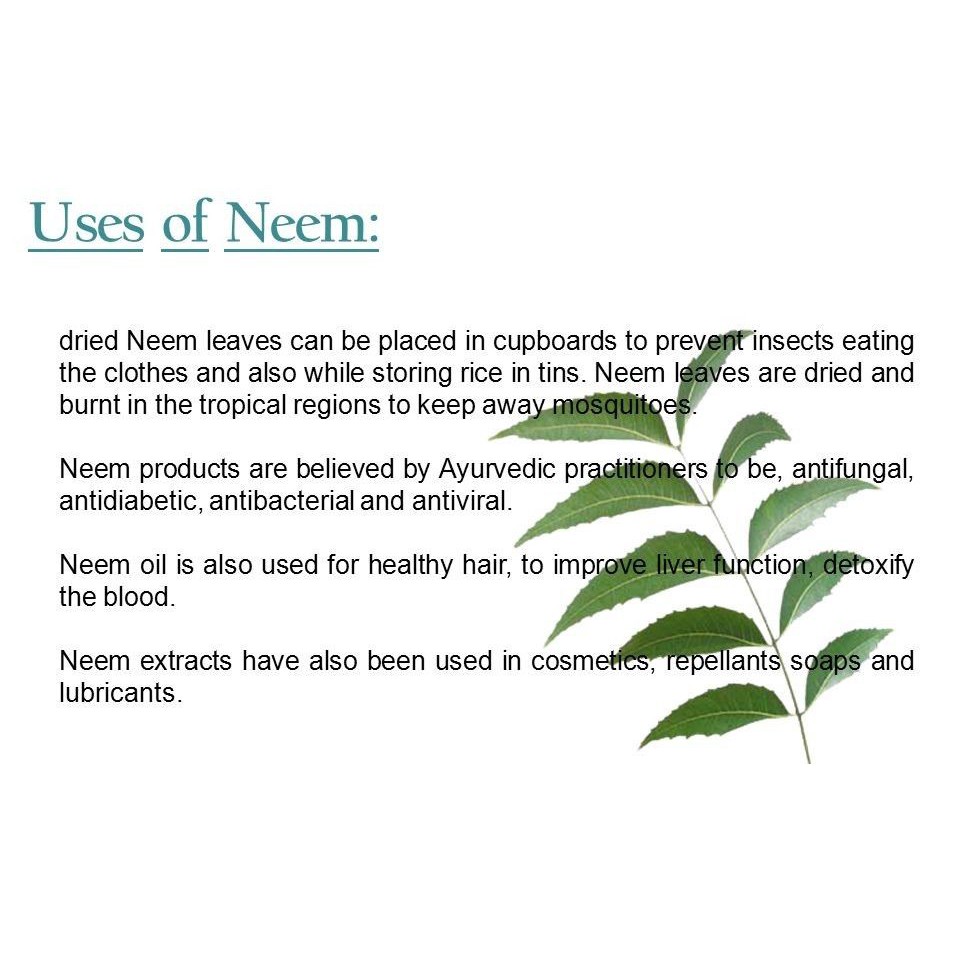 Uses of Neem:

dried Neem leaves can be placed in cupboards to prevent insects eating the clothes and also while storing rice in tins. Neem leaves are dried and burnt in the tropical regions to keep away mosquitoes.

Neem products are believed by Ayurvedic practitioners to be, antifungal, antidiabetic, antibacterial and antiviral.

Neem oil is also used for healthy hair, to improve liver function, detoxify the blood.

Neem extracts have also been used in cosmetics, repellants soaps and lubricants.